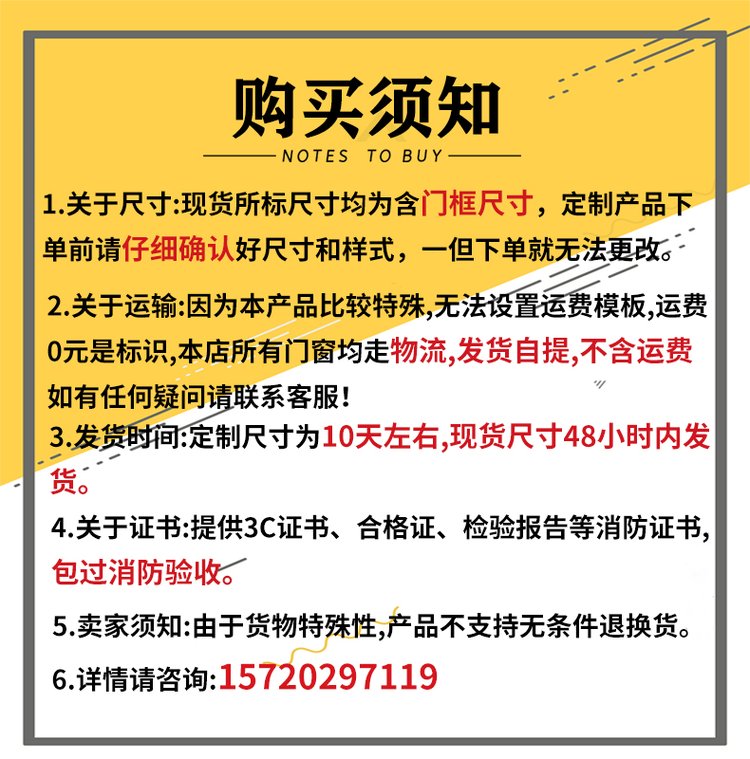 购买须知

NOTES TO BUY

1.关于尺寸:现货所标尺寸均为含门框尺寸，定制产品下单前请仔细确认好尺寸和样式，一但下单就无法更改。

2.关于运输:因为本产品比较特殊,无法设置运费模板,运费0元是标识,本店所有门窗均走物流,发货自提,不含运费如有任何疑问请联系客服!

3.发货时间:定制尺寸为10天左右,现货尺寸48小时内发货。

4.关于证书:提供3C证书、合格证、检验报告等消防证书,包过消防验收。

5.卖家须知:由于货物特殊性,产品不支持无条件退换货。

6.详情请咨询:15720297119